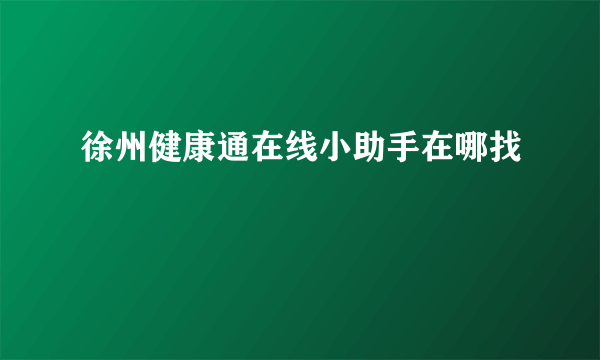 徐州健康通在线小助手在哪找